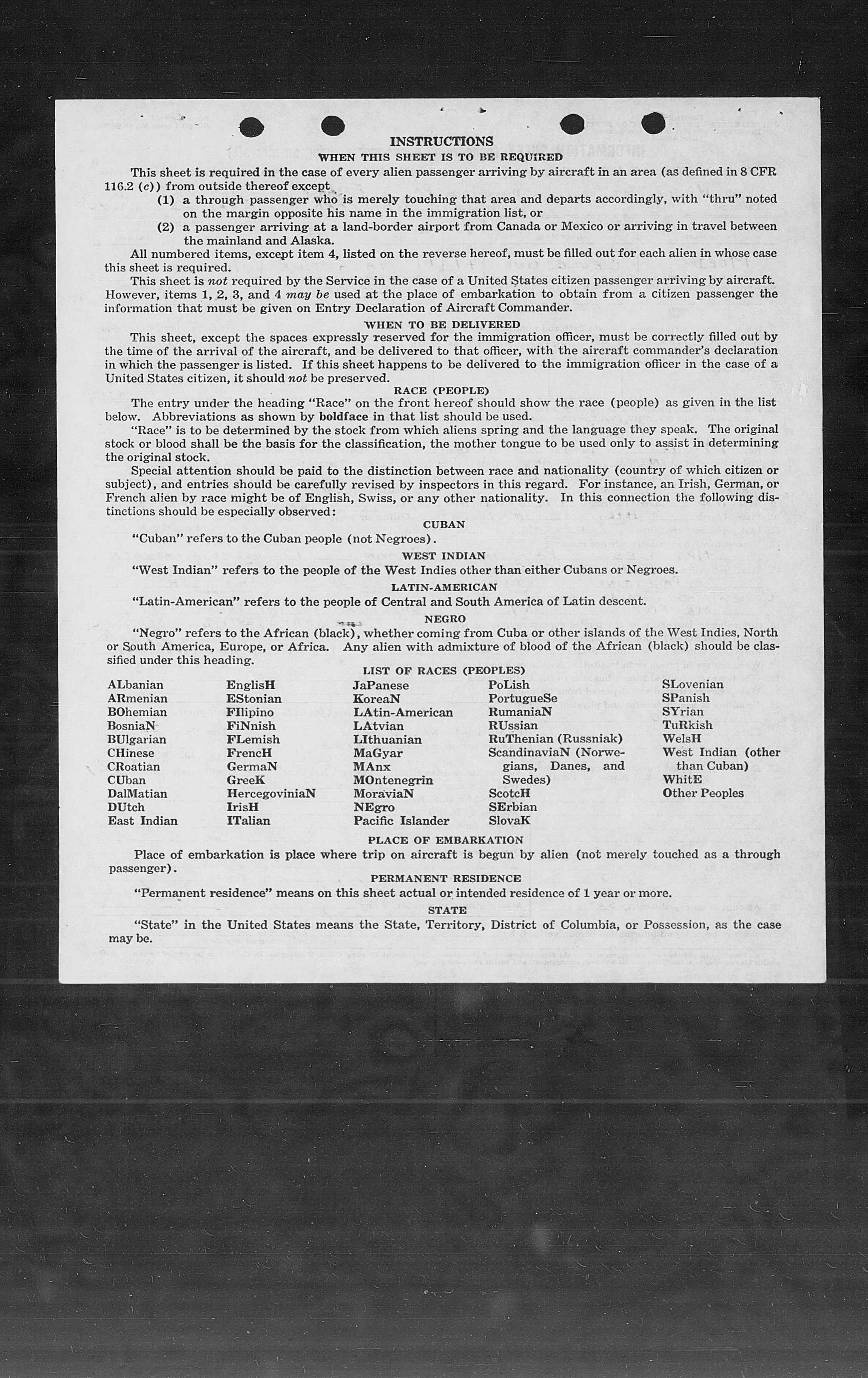 INSTRUCTIONS

WHEN THIS SHEET IS TO BE REQUIRED

This sheet is required in the case of every alien passenger arriving by aircraft in an area (as defined in 8 CFR 116.2 (c)) from outside thereof except

(1) a through passenger who is merely touching that area and departs accordingly, with "thru" noted on the margin opposite his name in the immigration list, or

(2) a passenger arriving at a land-border airport from Canada or Mexico or arriving in travel between the mainland and Alaska.

All numbered items, except item 4, listed on the reverse hereof, must be filled out for each alien in whose case this sheet is required.

This sheet is not required by the Service in the case of a United States citizen passenger arriving by aircraft. However, items 1, 2, 3, and 4 may be used at the place of embarkation to obtain from a citizen passenger the information that must be given on Entry Declaration of Aircraft Commander.

WHEN TO BE DELIVERED

This sheet, except the spaces expressly reserved for the immigration officer, must be correctly filled out by the time of the arrival of the aircraft, and be delivered to that officer, with the aircraft commander's declaration in which the passenger is listed. If this sheet happens to be delivered to the immigration officer in the case of a United States citizen, it should not be preserved.

RACE (PEOPLE)

The entry under the heading "Race" on the front hereof should show the race (people) as given in the list below. Abbreviations as shown by boldface in that list should be used.

"Race" is to be determined by the stock from which aliens spring and the language they speak. The original stock or blood shall be the basis for the classification, the mother tongue to be used only to assist in determining the original stock.

Special attention should be paid to the distinction between race and nationality (country of which citizen or subject), and entries should be carefully revised by inspectors in this regard. For instance, an Irish, German, or French alien by race might be of English, Swiss, or any other nationality. In this connection the following distinctions should be especially observed:

CUBAN

"Cuban" refers to the Cuban people (not Negroes).

WEST INDIAN

"West Indian" refers to the people of the West Indies other than either Cubans or Negroes.

LATIN-AMERICAN

"Latin-American" refers to the people of Central and South America of Latin descent.

NEGRO

"Negro" refers to the African (black), whether coming from Cuba or other islands of the West Indies, North or South America, Europe, or Africa. Any alien with admixture of blood of the African (black) should be classified under this heading.

LIST OF RACES (PEOPLES)

ALbanian
ARmenian
BOhemian
BosniaN
BUlgarian
CHinese
CRoatian
CUban
DalMatian
DUtch
East Indian

EnglisH
EStonian
FIlipino
FiNnish
FLemish
FrencH
GermaN
GreeK
HercegoviniaN
IrisH
ITalian

JaPanese
KoreaN
LAtin-American
LAtvian
LIthuanian
MaGyar
MAnx
MOntenegrin
MoraviaN
NEgro
Pacific Islander

PoLish
PortugueSe
RumaniaN
RUssian
RuThenian (Russniak)
ScandinaviaN (Norwegians, Danes, and Swedes)
ScotcH
SErbian
SlovaK

SLovenian
SPanish
SYrian
TuRkish
WelsH
West Indian (other than Cuban)
WhitE
Other Peoples

PLACE OF EMBARKATION

Place of embarkation is place where trip on aircraft is begun by alien (not merely touched as a through passenger).

PERMANENT RESIDENCE

"Permanent residence" means on this sheet actual or intended residence of 1 year or more.

STATE

"State" in the United States means the State, Territory, District of Columbia, or Possession, as the case may be.